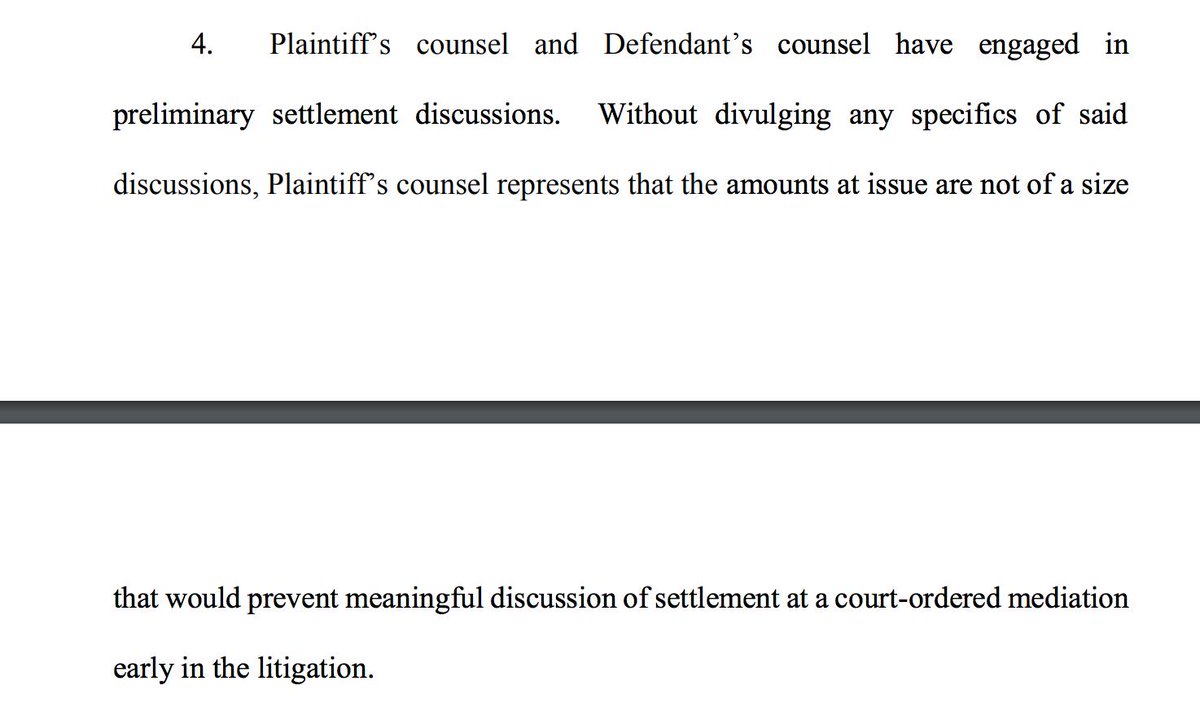 4. Plaintiff's counsel and Defendant's counsel have engaged in preliminary settlement discussions. Without divulging any specifics of said discussions, Plaintiff's counsel represents that the amounts at issue are not of a size

that would prevent meaningful discussion of settlement at a court-ordered mediation early in the litigation.